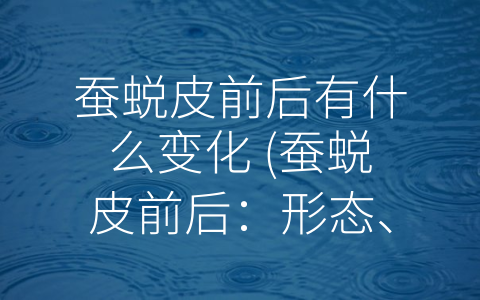 蚕蜕皮前后有什么变化 (蚕蜕皮前后：形态、